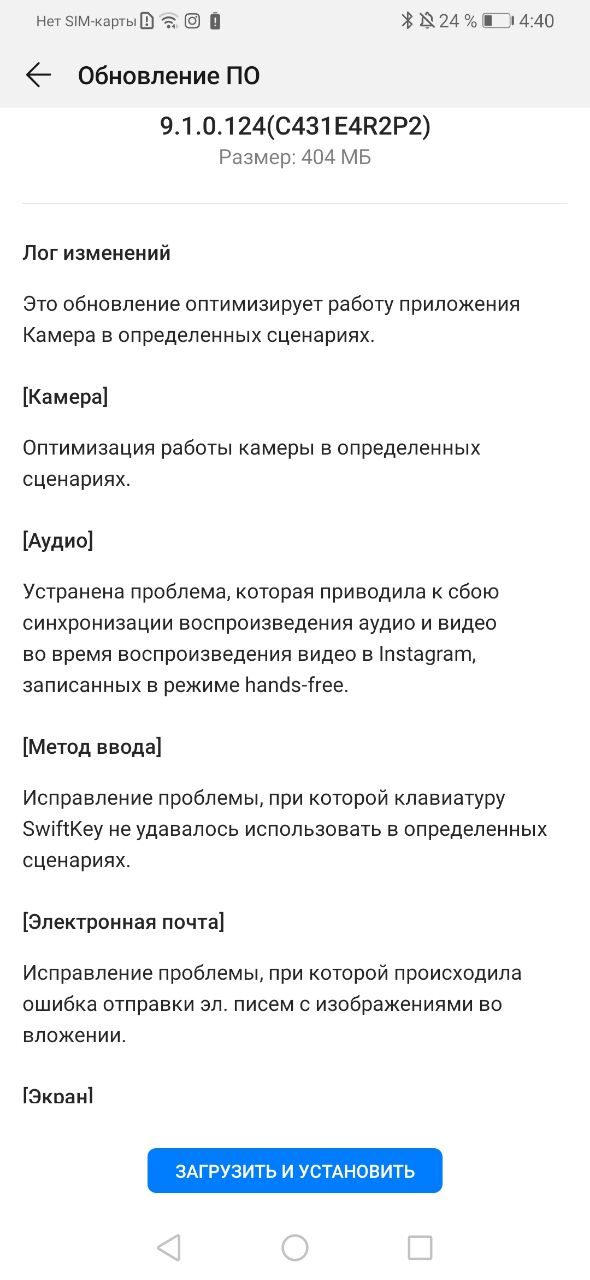 Нет SIM-карты 24 % 4:40

Обновление ПО

9.1.0.124(C431E4R2P2)
Размер: 404 МБ

Лог изменений

Это обновление оптимизирует работу приложения Камера в определенных сценариях.

[Камера]

Оптимизация работы камеры в определенных сценариях.

[Аудио]

Устранена проблема, которая приводила к сбою синхронизации воспроизведения аудио и видео во время воспроизведения видео в Instagram, записанных в режиме hands-free.

[Метод ввода]

Исправление проблемы, при которой клавиатуру SwiftKey не удавалось использовать в определенных сценариях.

[Электронная почта]

Исправление проблемы, при которой происходила ошибка отправки эл. писем с изображениями во вложении.

[Экран]

ЗАГРУЗИТЬ И УСТАНОВИТЬ